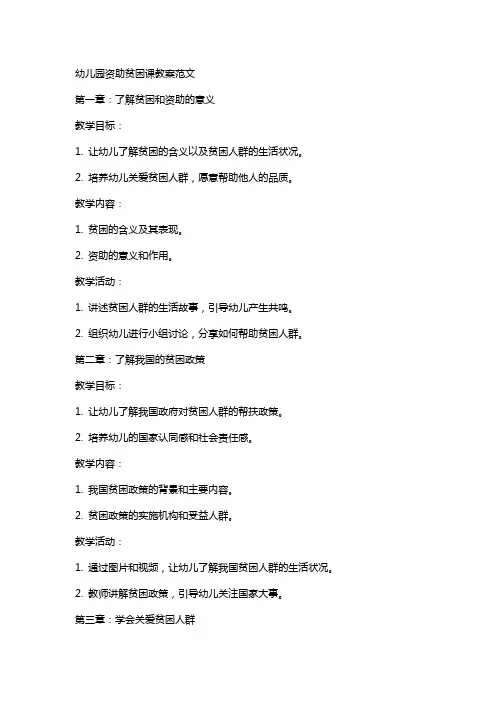 幼儿园资助贫困课教案范文

第一章：了解贫困和资助的意义

教学目标：

1. 让幼儿了解贫困的含义以及贫困人群的生活状况。

2. 培养幼儿关爱贫困人群，愿意帮助他人的品质。

教学内容：

1. 贫困的含义及其表现。

2. 资助的意义和作用。

教学活动：

1. 讲述贫困人群的生活故事，引导幼儿产生共鸣。

2. 组织幼儿进行小组讨论，分享如何帮助贫困人群。

第二章：了解我国的贫困政策

教学目标：

1. 让幼儿了解我国政府对贫困人群的帮扶政策。

2. 培养幼儿的国家认同感和社会责任感。

教学内容：

1. 我国贫困政策的背景和主要内容。

2. 贫困政策的实施机构和受益人群。

教学活动：

1. 通过图片和视频，让幼儿了解我国贫困人群的生活状况。

2. 教师讲解贫困政策，引导幼儿关注国家大事。

第三章：学会关爱贫困人群